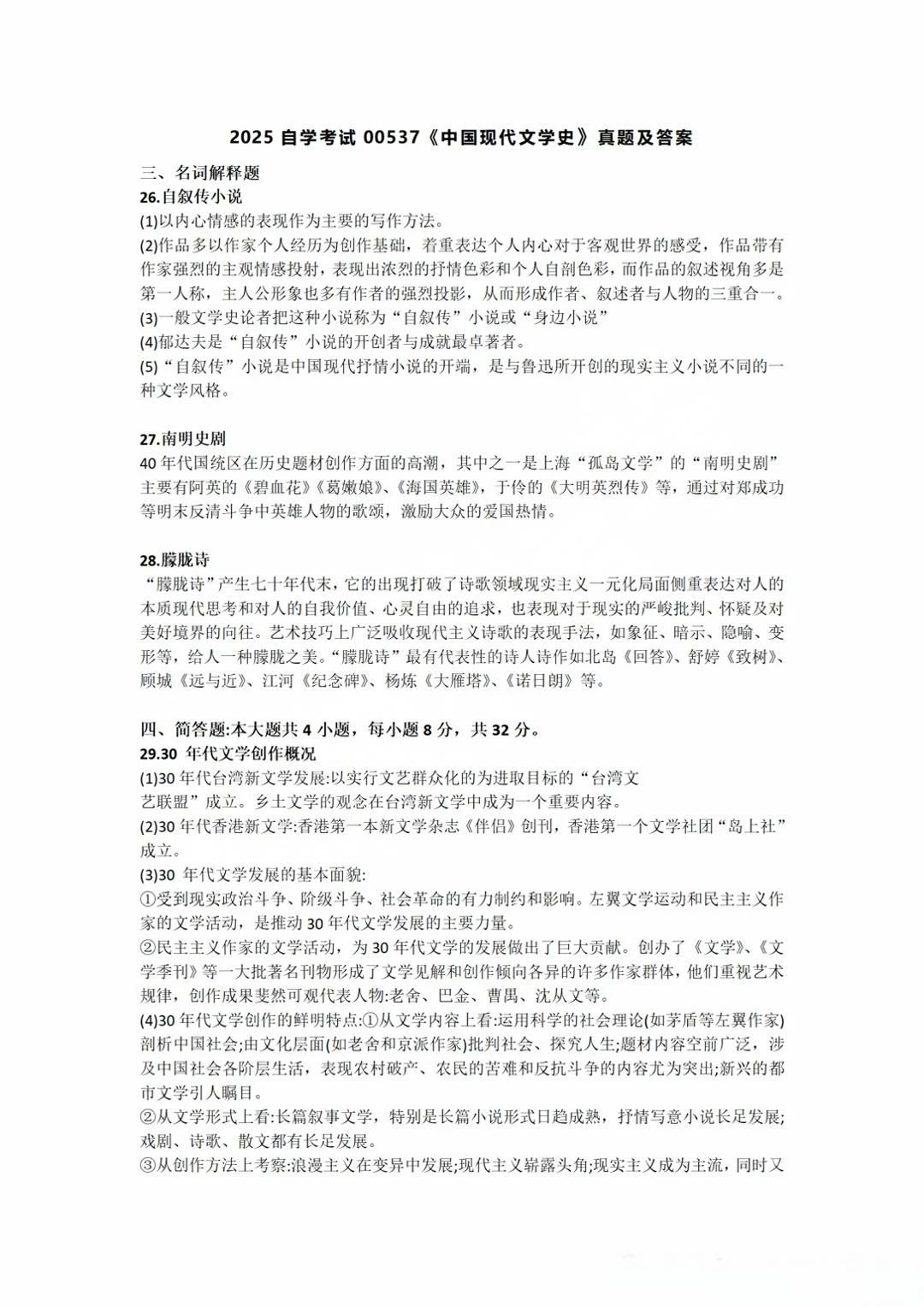 2025 自学考试 00537《中国现代文学史》真题及答案

三、名词解释题

26.自叙传小说

(1)以内心情感的表现作为主要的写作方法。

(2)作品多以作家个人经历为创作基础，着重表达个人内心对于客观世界的感受，作品带有作家强烈的主观情感投射，表现出浓烈的抒情色彩和个人自剖色彩，而作品的叙述视角多是第一人称，主人公形象也多有作者的强烈投影，从而形成作者、叙述者与人物的三重合一。

(3)一般文学史论者把这种小说称为“自叙传”小说或“身边小说”

(4)郁达夫是“自叙传”小说的开创者与成就最卓著者。

(5)“自叙传”小说是中国现代抒情小说的开端，是与鲁迅所开创的现实主义小说不同的一种文学风格。

27.南明史剧

40 年代国统区在历史题材创作方面的高潮，其中之一是上海“孤岛文学”的“南明史剧”主要有阿英的《碧血花》《葛嫩娘》、《海国英雄》，于伶的《大明英烈传》等，通过对郑成功等明末反清斗争中英雄人物的歌颂，激励大众的爱国热情。

28.朦胧诗

“朦胧诗”产生七十年代末，它的出现打破了诗歌领域现实主义一元化局面侧重表达对人的本质现代思考和对人的自我价值、心灵自由的追求，也表现对于现实的严峻批判、怀疑及对美好境界的向往。艺术技巧上广泛吸收现代主义诗歌的表现手法，如象征、暗示、隐喻、变形等，给人一种朦胧之美。“朦胧诗”最有代表性的诗人诗作如北岛《回答》、舒婷《致树》、顾城《远与近》、江河《纪念碑》、杨炼《大雁塔》、《诺日朗》等。

四、简答题:本大题共 4 小题，每小题 8 分，共 32 分。

29.30 年代文学创作概况

(1)30 年代台湾新文学发展:以实行文艺群众化的为进取目标的“台湾文艺联盟”成立。乡土文学的观念在台湾新文学中成为一个重要内容。

(2)30 年代香港新文学:香港第一本新文学杂志《伴侣》创刊，香港第一个文学社团“岛上社”成立。

(3)30 年代文学发展的基本面貌:

①受到现实政治斗争、阶级斗争、社会革命的有力制约和影响。左翼文学运动和民主主义作家的文学活动，是推动 30 年代文学发展的主要力量。

②民主主义作家的文学活动，为 30 年代文学的发展做出了巨大贡献。创办了《文学》、《文学季刊》等一大批著名刊物形成了文学见解和创作倾向各异的许多作家群体，他们重视艺术规律，创作成果斐然可观代表人物:老舍、巴金、曹禺、沈从文等。

(4)30 年代文学创作的鲜明特点:①从文学内容上看:运用科学的社会理论(如茅盾等左翼作家)剖析中国社会;由文化层面(如老舍和京派作家)批判社会、探究人生;题材内容空前广泛，涉及中国社会各阶层生活，表现农村破产、农民的苦难和反抗斗争的内容尤为突出;新兴的都市文学引人瞩目。

②从文学形式上看:长篇叙事文学，特别是长篇小说形式日趋成熟，抒情写意小说长足发展;戏剧、诗歌、散文都有长足发展。

③从创作方法上考察:浪漫主义在变异中发展;现代主义崭露头角;现实主义成为主流，同时又